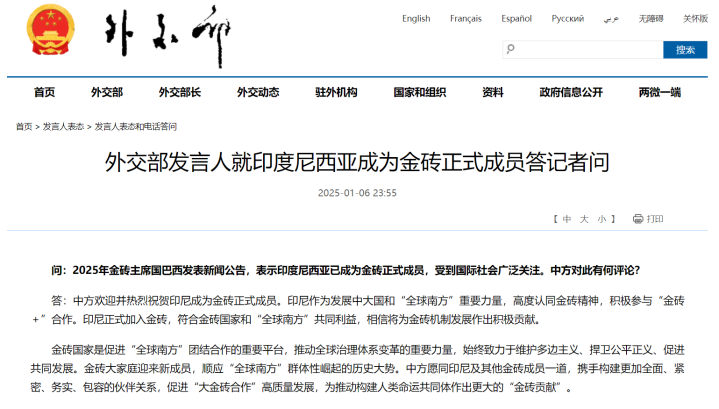 外交部

English Français Español Русский عربي 无障碍 关怀版

搜索

首页 外交部 外交部长 外交动态 驻外机构 国家和组织 资料 政府信息公开 两微一端

首页 > 发言人表态 > 发言人表态和电话答问

外交部发言人就印度尼西亚成为金砖正式成员答记者问

2025-01-06 23:55

【 中 大 小 】 打印

问：2025年金砖主席国巴西发表新闻公告，表示印度尼西亚已成为金砖正式成员，受到国际社会广泛关注。中方对此有何评论？

答：中方欢迎并热烈祝贺印尼成为金砖正式成员。印尼作为发展中大国和“全球南方”重要力量，高度认同金砖精神，积极参与“金砖+”合作。印尼正式加入金砖，符合金砖国家和“全球南方”共同利益，相信将为金砖机制发展作出积极贡献。

金砖国家是促进“全球南方”团结合作的重要平台，推动全球治理体系变革的重要力量，始终致力于维护多边主义、捍卫公平正义、促进共同发展。金砖大家庭迎来新成员，顺应“全球南方”群体性崛起的历史大势。中方愿同印尼及其他金砖成员一道，携手构建更加全面、紧密、务实、包容的伙伴关系，促进“大金砖合作”高质量发展，为推动构建人类命运共同体作出更大的“金砖贡献”。